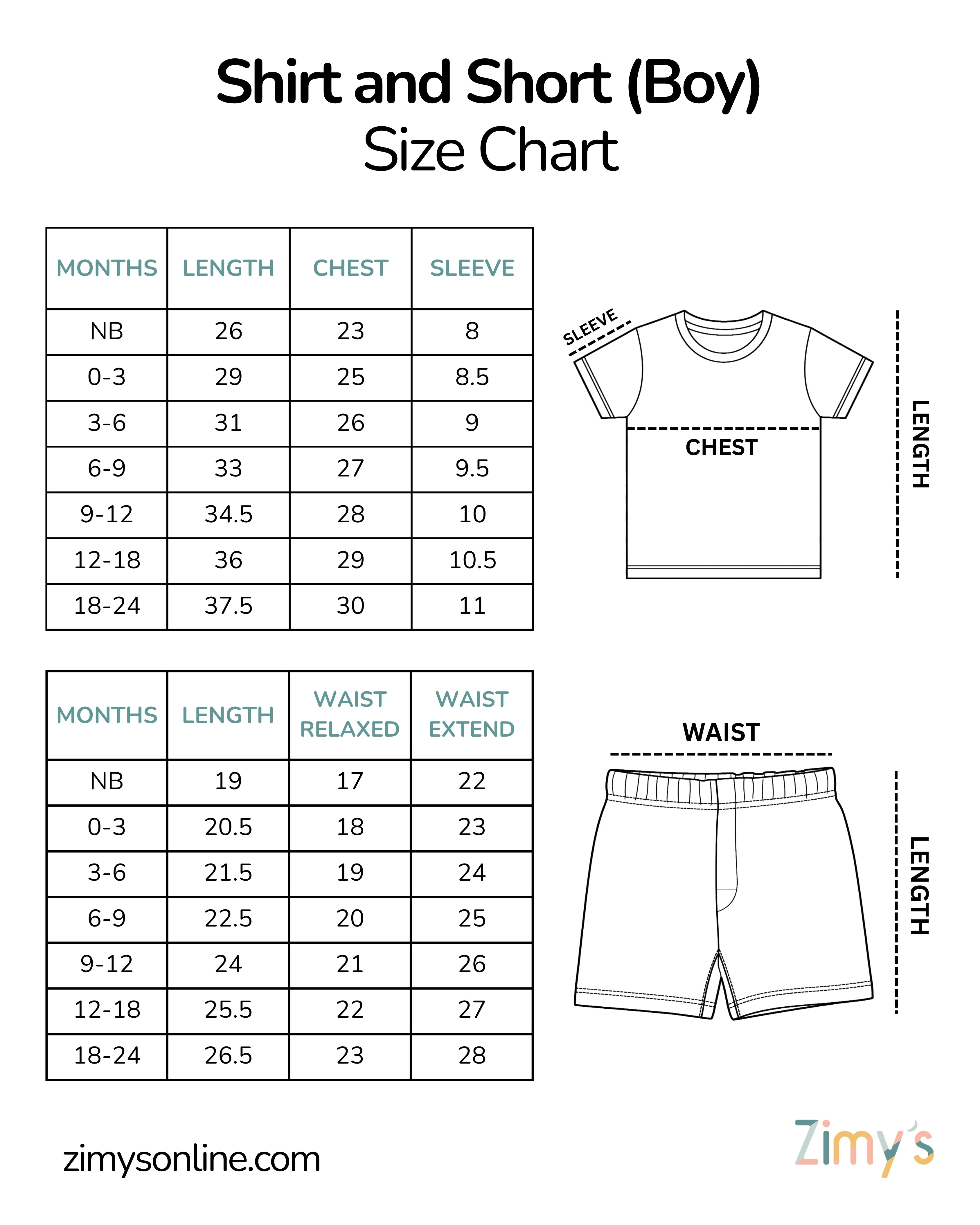 Shirt and Short (Boy)
Size Chart

| MONTHS | LENGTH | CHEST | SLEEVE |
|---|---|---|---|
| NB | 26 | 23 | 8 |
| 0-3 | 29 | 25 | 8.5 |
| 3-6 | 31 | 26 | 9 |
| 6-9 | 33 | 27 | 9.5 |
| 9-12 | 34.5 | 28 | 10 |
| 12-18 | 36 | 29 | 10.5 |
| 18-24 | 37.5 | 30 | 11 |

SLEEVE
CHEST
LENGTH

| MONTHS | LENGTH | WAIST RELAXED | WAIST EXTEND |
|---|---|---|---|
| NB | 19 | 17 | 22 |
| 0-3 | 20.5 | 18 | 23 |
| 3-6 | 21.5 | 19 | 24 |
| 6-9 | 22.5 | 20 | 25 |
| 9-12 | 24 | 21 | 26 |
| 12-18 | 25.5 | 22 | 27 |
| 18-24 | 26.5 | 23 | 28 |

WAIST
LENGTH

zimysonline.com

Zimy's